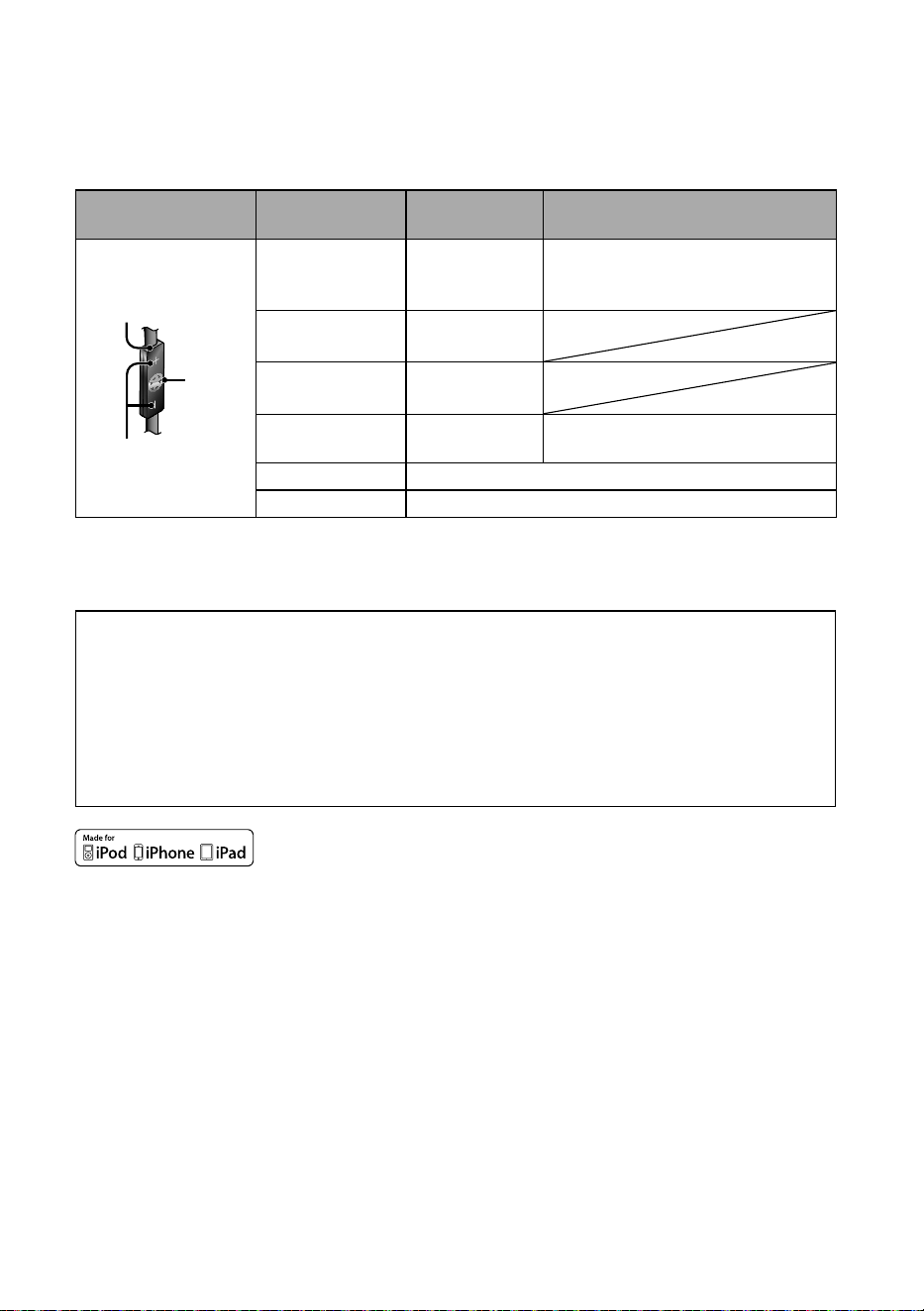 Made for
iPod iPhone iPad